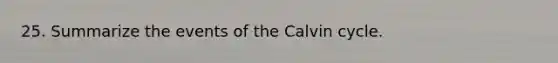 25. Summarize the events of the Calvin cycle.